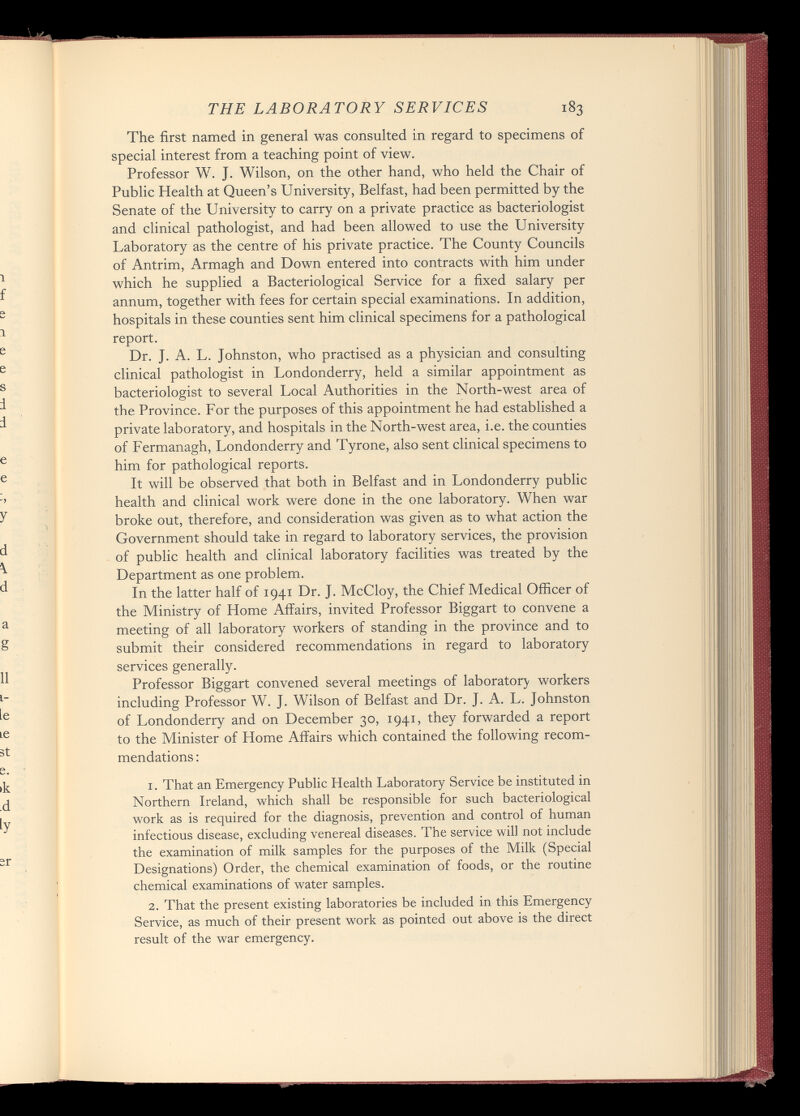 THE LABORATORY SERVICES 183

The first named in general was consulted in regard to specimens of special interest from a teaching point of view.

Professor W. J. Wilson, on the other hand, who held the Chair of Public Health at Queen's University, Belfast, had been permitted by the Senate of the University to carry on a private practice as bacteriologist and clinical pathologist, and had been allowed to use the University Laboratory as the centre of his private practice. The County Councils of Antrim, Armagh and Down entered into contracts with him under which he supplied a Bacteriological Service for a fixed salary per annum, together with fees for certain special examinations. In addition, hospitals in these counties sent him clinical specimens for a pathological report.

Dr. J. A. L. Johnston, who practised as a physician and consulting clinical pathologist in Londonderry, held a similar appointment as bacteriologist to several Local Authorities in the North-west area of the Province. For the purposes of this appointment he had established a private laboratory, and hospitals in the North-west area, i.e. the counties of Fermanagh, Londonderry and Tyrone, also sent clinical specimens to him for pathological reports.

It will be observed that both in Belfast and in Londonderry public health and clinical work were done in the one laboratory. When war broke out, therefore, and consideration was given as to what action the Government should take in regard to laboratory services, the provision of public health and clinical laboratory facilities was treated by the Department as one problem.

In the latter half of 1941 Dr. J. McCloy, the Chief Medical Officer of the Ministry of Home Affairs, invited Professor Biggart to convene a meeting of all laboratory workers of standing in the province and to submit their considered recommendations in regard to laboratory services generally.

Professor Biggart convened several meetings of laboratory workers including Professor W. J. Wilson of Belfast and Dr. J. A. L. Johnston of Londonderry and on December 30, 1941, they forwarded a report to the Minister of Home Affairs which contained the following recommendations:

1. That an Emergency Public Health Laboratory Service be instituted in Northern Ireland, which shall be responsible for such bacteriological work as is required for the diagnosis, prevention and control of human infectious disease, excluding venereal diseases. The service will not include the examination of milk samples for the purposes of the Milk (Special Designations) Order, the chemical examination of foods, or the routine chemical examinations of water samples.

2. That the present existing laboratories be included in this Emergency Service, as much of their present work as pointed out above is the direct result of the war emergency.